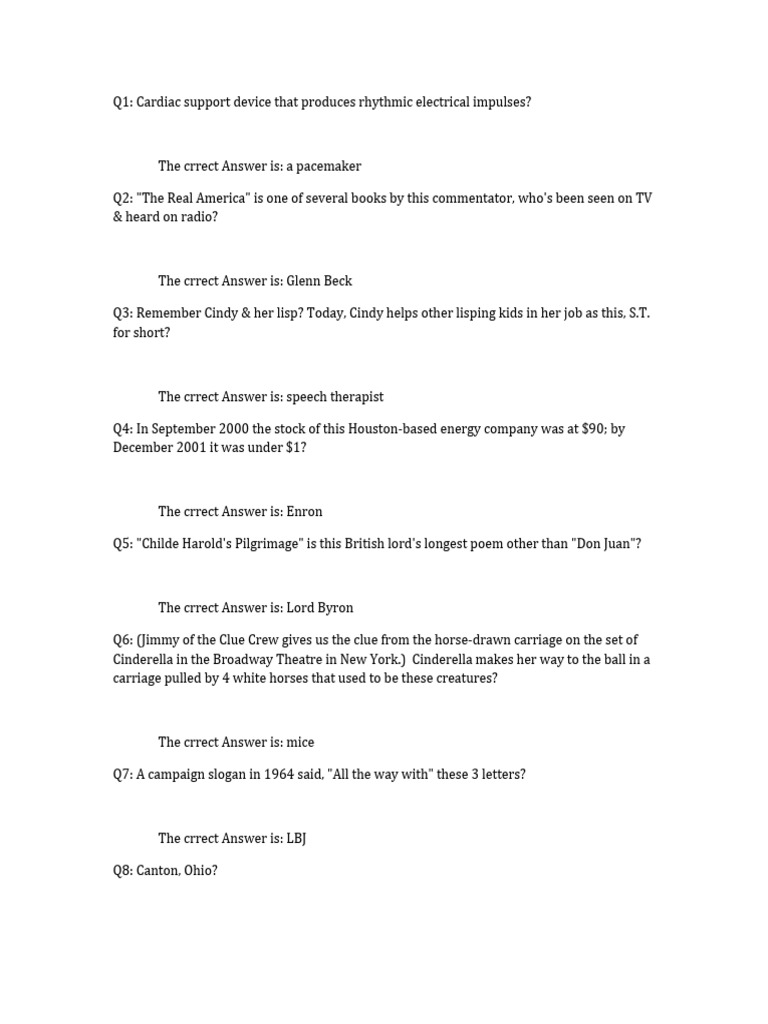 Q1: Cardiac support device that produces rhythmic electrical impulses?

The crrect Answer is: a pacemaker

Q2: "The Real America" is one of several books by this commentator, who's been seen on TV & heard on radio?

The crrect Answer is: Glenn Beck

Q3: Remember Cindy & her lisp? Today, Cindy helps other lisping kids in her job as this, S.T. for short?

The crrect Answer is: speech therapist

Q4: In September 2000 the stock of this Houston-based energy company was at \$90; by December 2001 it was under \$1?

The crrect Answer is: Enron

Q5: "Childe Harold's Pilgrimage" is this British lord's longest poem other than "Don Juan"?

The crrect Answer is: Lord Byron

Q6: (Jimmy of the Clue Crew gives us the clue from the horse-drawn carriage on the set of Cinderella in the Broadway Theatre in New York.) Cinderella makes her way to the ball in a carriage pulled by 4 white horses that used to be these creatures?

The crrect Answer is: mice

Q7: A campaign slogan in 1964 said, "All the way with" these 3 letters?

The crrect Answer is: LBJ

Q8: Canton, Ohio?